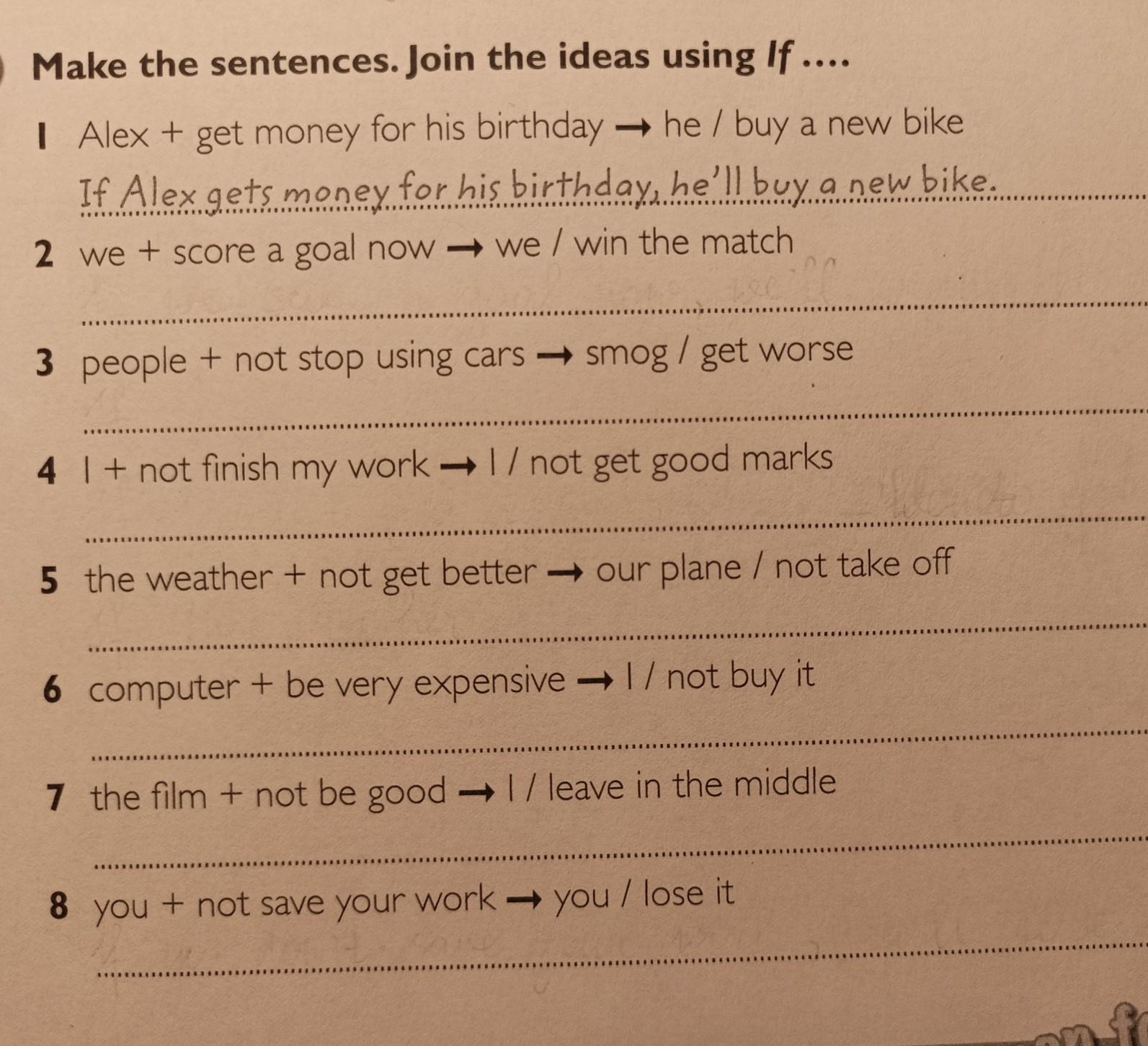 Make the sentences. Join the ideas using If ....

1 Alex + get money for his birthday → he / buy a new bike

If Alex gets money for his birthday, he'll buy a new bike.

2 we + score a goal now → we / win the match

____

3 people + not stop using cars → smog / get worse

____

4 I + not finish my work → I / not get good marks

____

5 the weather + not get better → our plane / not take off

____

6 computer + be very expensive → I / not buy it

____

7 the film + not be good → I / leave in the middle

____

8 you + not save your work → you / lose it

____